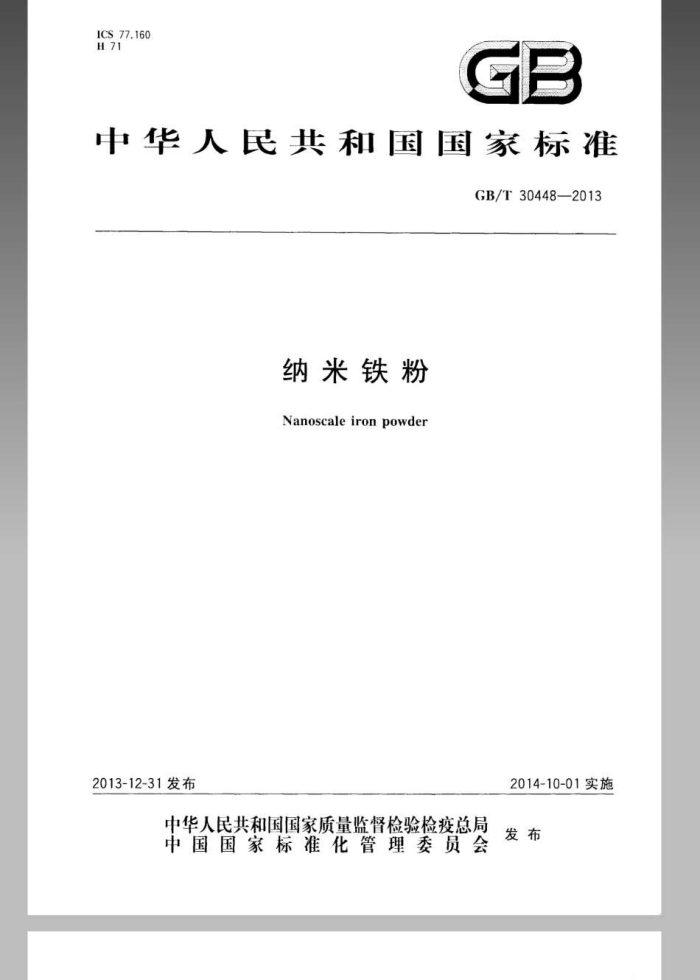 ICS 77.160
H 71

GB

中华人民共和国国家标准

GB/T 30448—2013

纳米铁粉

Nanoscale iron powder

2013-12-31 发布

2014-10-01 实施

中华人民共和国国家质量监督检验检疫总局
中国国家标准化管理委员会
发布